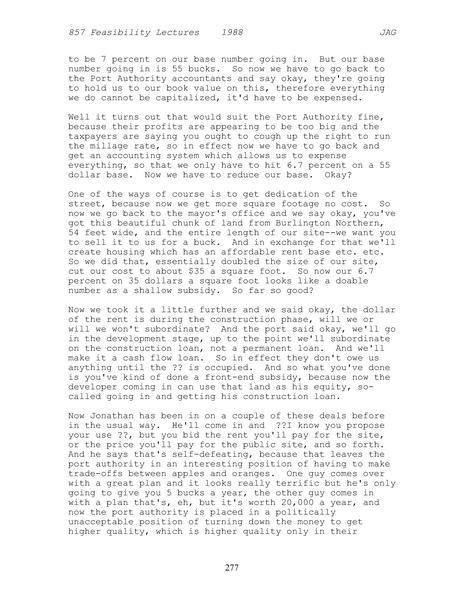 857 Feasibility Lectures 1988 JAG

to be 7 percent on our base number going in. But our base number going in is 55 bucks. So now we have to go back to the Port Authority accountants and say okay, they're going to hold us to our book value on this, therefore everything we do cannot be capitalized, it'd have to be expensed.

Well it turns out that would suit the Port Authority fine, because their profits are appearing to be too big and the taxpayers are saying you ought to cough up the right to run the millage rate, so in effect now we have to go back and get an accounting system which allows us to expense everything, so that we only have to hit 6.7 percent on a 55 dollar base. Now we have to reduce our base. Okay?

One of the ways of course is to get dedication of the street, because now we get more square footage no cost. So now we go back to the mayor's office and we say okay, you've got this beautiful chunk of land from Burlington Northern, 54 feet wide, and the entire length of our site--we want you to sell it to us for a buck. And in exchange for that we'll create housing which has an affordable rent base etc. etc. So we did that, essentially doubled the size of our site, cut our cost to about $35 a square foot. So now our 6.7 percent on 35 dollars a square foot looks like a doable number as a shallow subsidy. So far so good?

Now we took it a little further and we said okay, the dollar of the rent is during the construction phase, will we or will we won't subordinate? And the port said okay, we'll go in the development stage, up to the point we'll subordinate on the construction loan, not a permanent loan. And we'll make it a cash flow loan. So in effect they don't owe us anything until the ?? is occupied. And so what you've done is you've kind of done a front-end subsidy, because now the developer coming in can use that land as his equity, so-called going in and getting his construction loan.

Now Jonathan has been in on a couple of these deals before in the usual way. He'll come in and ??I know you propose your use ??, but you bid the rent you'll pay for the site, or the price you'll pay for the public site, and so forth. And he says that's self-defeating, because that leaves the port authority in an interesting position of having to make trade-offs between apples and oranges. One guy comes over with a great plan and it looks really terrific but he's only going to give you 5 bucks a year, the other guy comes in with a plan that's, eh, but it's worth 20,000 a year, and now the port authority is placed in a politically unacceptable position of turning down the money to get higher quality, which is higher quality only in their

277